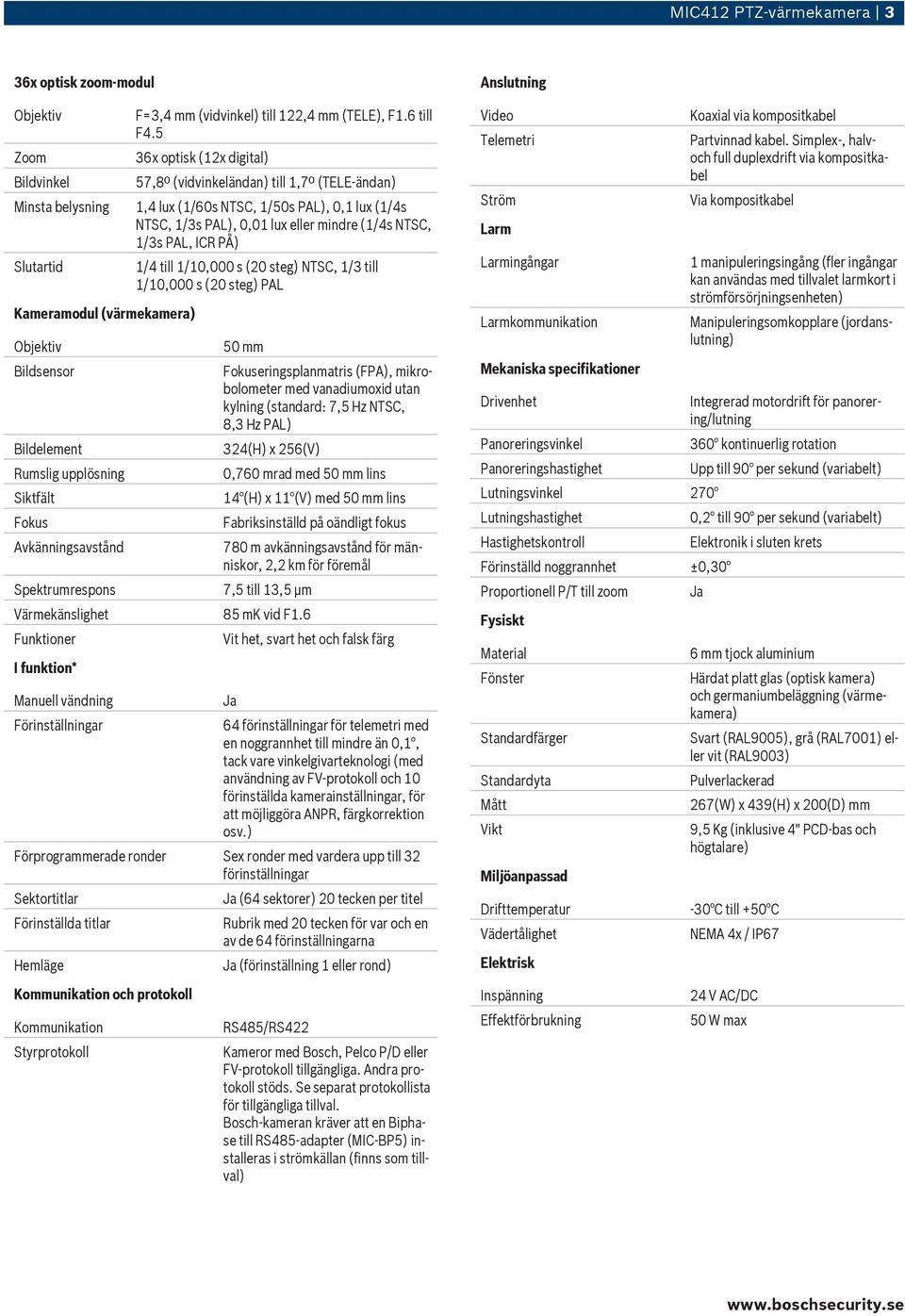 MIC412 PTZ-värmekamera | 3

36x optisk zoom-modul

| | |
|---|---|
| Objektiv | F=3,4 mm (vidvinkel) till 122,4 mm (TELE), F1.6 till F4.5 |
| Zoom | 36x optisk (12x digital) |
| Bildvinkel | 57,8º (vidvinkeländan) till 1,7º (TELE-ändan) |
| Minsta belysning | 1,4 lux (1/60s NTSC, 1/50s PAL), 0,1 lux (1/4s NTSC, 1/3s PAL), 0,01 lux eller mindre (1/4s NTSC, 1/3s PAL, ICR PÅ) |
| Slutartid | 1/4 till 1/10,000 s (20 steg) NTSC, 1/3 till 1/10,000 s (20 steg) PAL |

Kameramodul (värmekamera)

| | |
|---|---|
| Objektiv | 50 mm |
| Bildsensor | Fokuseringsplanmatris (FPA), mikrobolometer med vanadiumoxid utan kylning (standard: 7,5 Hz NTSC, 8,3 Hz PAL) |
| Bildelement | 324(H) x 256(V) |
| Rumslig upplösning | 0,760 mrad med 50 mm lins |
| Siktfält | 14°(H) x 11°(V) med 50 mm lins |
| Fokus | Fabriksinställd på oändligt fokus |
| Avkänningsavstånd | 780 m avkänningsavstånd för människor, 2,2 km för föremål |
| Spektrumrespons | 7,5 till 13,5 µm |
| Värmekänslighet | 85 mK vid F1.6 |
| Funktioner | Vit het, svart het och falsk färg |

I funktion*

| | |
|---|---|
| Manuell vändning | Ja |
| Förinställningar | 64 förinställningar för telemetri med en noggrannhet till mindre än 0,1°, tack vare vinkelgivarteknologi (med användning av FV-protokoll och 10 förinställda kamerainställningar, för att möjliggöra ANPR, färgkorrektion osv.) |
| Förprogrammerade ronder | Sex ronder med vardera upp till 32 förinställningar |
| Sektortitlar | Ja (64 sektorer) 20 tecken per titel |
| Förinställda titlar | Rubrik med 20 tecken för var och en av de 64 förinställningarna |
| Hemläge | Ja (förinställning 1 eller rond) |

Kommunikation och protokoll

| | |
|---|---|
| Kommunikation | RS485/RS422 |
| Styrprotokoll | Kameror med Bosch, Pelco P/D eller FV-protokoll tillgängliga. Andra protokoll stöds. Se separat protokollista för tillgängliga tillval. Bosch-kameran kräver att en Biphase till RS485-adapter (MIC-BP5) installeras i strömkällan (finns som tillval) |

Anslutning

| | |
|---|---|
| Video | Koaxial via kompositkabel |
| Telemetri | Partvinnad kabel. Simplex-, halv- och full duplexdrift via kompositkabel |
| Ström | Via kompositkabel |

Larm

| | |
|---|---|
| Larmingångar | 1 manipuleringsingång (fler ingångar kan användas med tillvalet larmkort i strömförsörjningsenheten) |
| Larmkommunikation | Manipuleringsomkopplare (jordanslutning) |

Mekaniska specifikationer

| | |
|---|---|
| Drivenhet | Integrerad motordrift för panorering/lutning |
| Panoreringsvinkel | 360° kontinuerlig rotation |
| Panoreringshastighet | Upp till 90° per sekund (variabelt) |
| Lutningsvinkel | 270° |
| Lutningshastighet | 0,2° till 90° per sekund (variabelt) |
| Hastighetskontroll | Elektronik i sluten krets |
| Förinställd noggrannhet | ±0,30° |
| Proportionell P/T till zoom | Ja |

Fysiskt

| | |
|---|---|
| Material | 6 mm tjock aluminium |
| Fönster | Härdat platt glas (optisk kamera) och germaniumbeläggning (värmekamera) |
| Standardfärger | Svart (RAL9005), grå (RAL7001) eller vit (RAL9003) |
| Standardyta | Pulverlackerad |
| Mått | 267(W) x 439(H) x 200(D) mm |
| Vikt | 9,5 Kg (inklusive 4" PCD-bas och högtalare) |

Miljöanpassad

| | |
|---|---|
| Drifttemperatur | -30°C till +50°C |
| Vädertålighet | NEMA 4x / IP67 |

Elektrisk

| | |
|---|---|
| Inspänning | 24 V AC/DC |
| Effektförbrukning | 50 W max |

www.boschsecurity.se